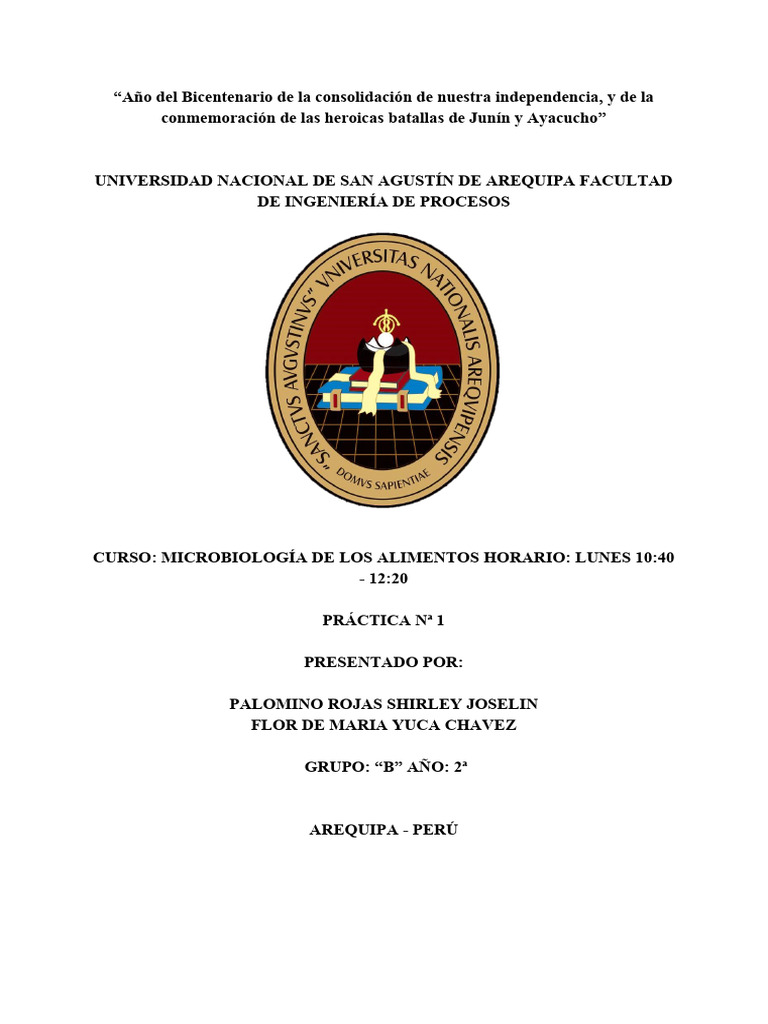 “Año del Bicentenario de la consolidación de nuestra independencia, y de la conmemoración de las heroicas batallas de Junín y Ayacucho”

UNIVERSIDAD NACIONAL DE SAN AGUSTÍN DE AREQUIPA FACULTAD DE INGENIERÍA DE PROCESOS

"SANCTVS AVGVSTINVS" VNIVERSITAS NATIONALIS AREQVIPENSIS

DOMVS SAPIENTIAE

CURSO: MICROBIOLOGÍA DE LOS ALIMENTOS HORARIO: LUNES 10:40 - 12:20

PRÁCTICA Nª 1

PRESENTADO POR:

PALOMINO ROJAS SHIRLEY JOSELIN
FLOR DE MARIA YUCA CHAVEZ

GRUPO: “B” AÑO: 2ª

AREQUIPA - PERÚ